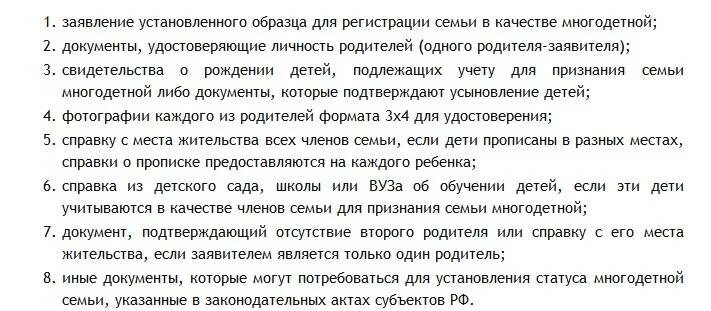 1. заявление установленного образца для регистрации семьи в качестве многодетной;
2. документы, удостоверяющие личность родителей (одного родителя-заявителя);
3. свидетельства о рождении детей, подлежащих учету для признания семьи многодетной либо документы, которые подтверждают усыновление детей;
4. фотографии каждого из родителей формата 3х4 для удостоверения;
5. справку с места жительства всех членов семьи, если дети прописаны в разных местах, справки о прописке предоставляются на каждого ребенка;
6. справка из детского сада, школы или ВУЗа об обучении детей, если эти дети учитываются в качестве членов семьи для признания семьи многодетной;
7. документ, подтверждающий отсутствие второго родителя или справку с его места жительства, если заявителем является только один родитель;
8. иные документы, которые могут потребоваться для установления статуса многодетной семьи, указанные в законодательных актах субъектов РФ.